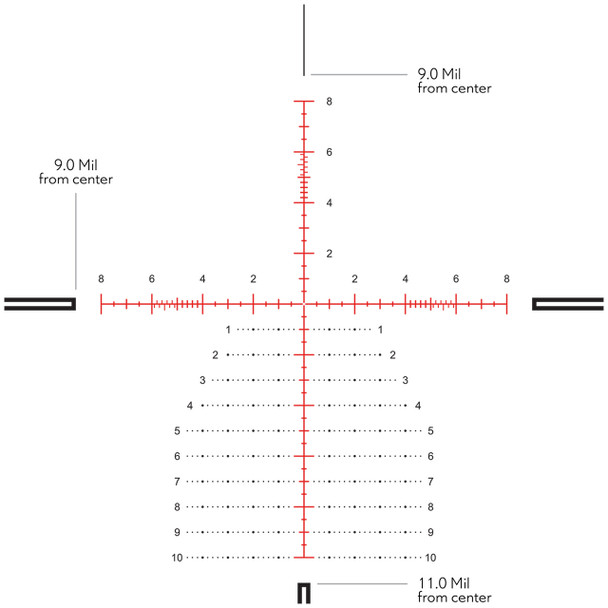 9.0 Mil
from center

8

6

4

2

9.0 Mil
from center

8 6 4 2 2 4 6 8

1 1
2 2
3 3
4 4
5 5
6 6
7 7
8 8
9 9
10 10

11.0 Mil
from center